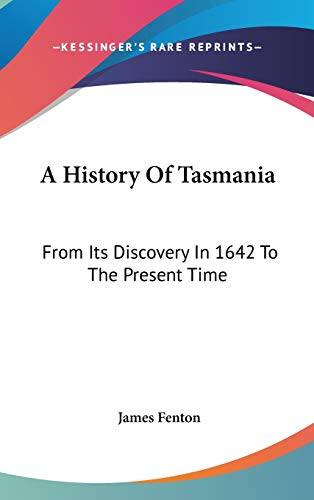 —KESSINGER'S RARE REPRINTS—

A History Of Tasmania

From Its Discovery In 1642 To The Present Time

James Fenton